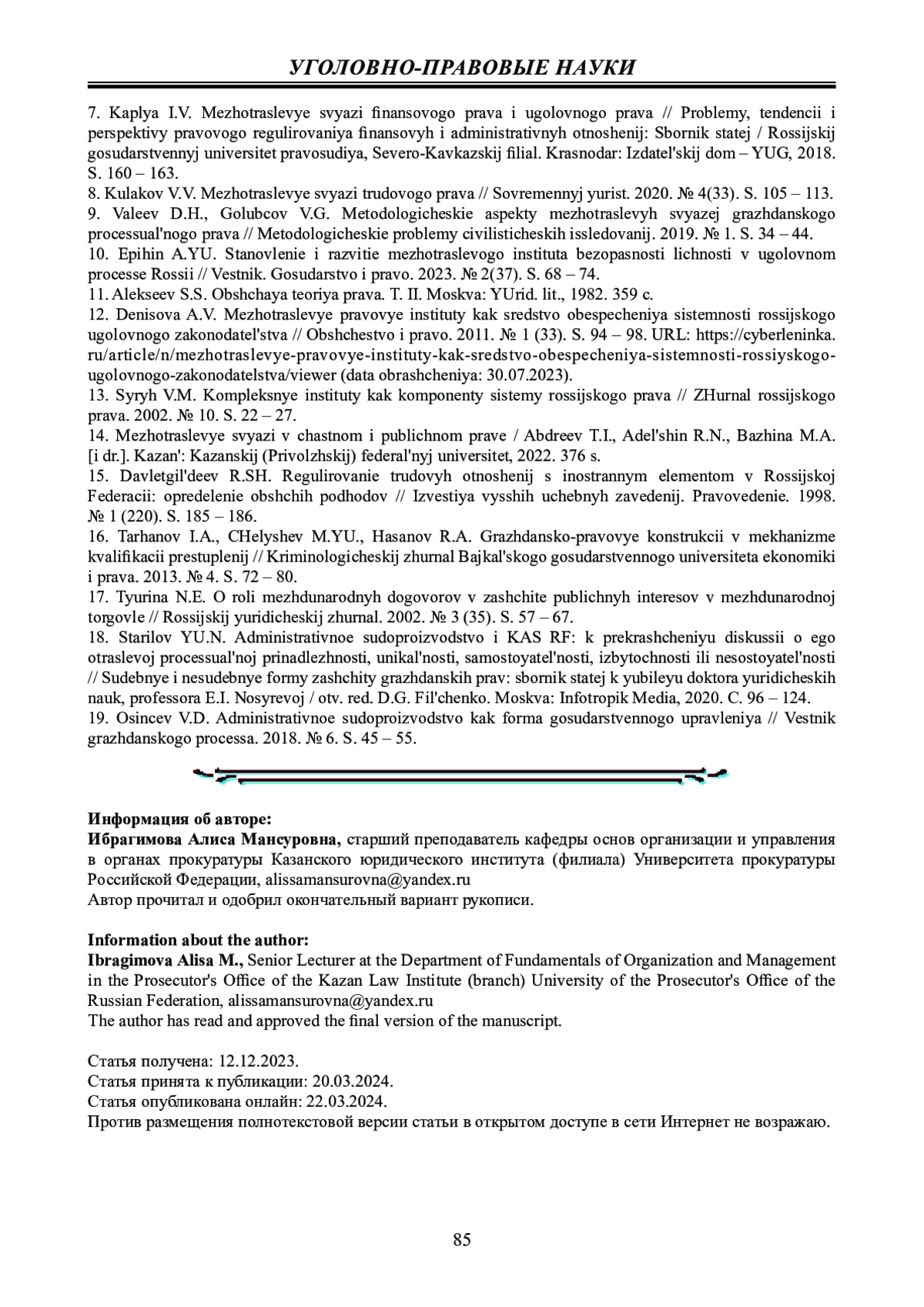 УГОЛОВНО-ПРАВОВЫЕ НАУКИ

7. Kaplya I.V. Mezhotraslevye svyazi finansovogo prava i ugolovnogo prava // Problemy, tendencii i perspektivy pravovogo regulirovaniya finansovyh i administrativnyh otnoshenij: Sbornik statej / Rossijskij gosudarstvennyj universitet pravosudiya, Severo-Kavkazskij filial. Krasnodar: Izdatel'skij dom – YUG, 2018. S. 160 – 163.
8. Kulakov V.V. Mezhotraslevye svyazi trudovogo prava // Sovremennyj yurist. 2020. № 4(33). S. 105 – 113.
9. Valeev D.H., Golubcov V.G. Metodologicheskie aspekty mezhotraslevyh svyazej grazhdanskogo processual'nogo prava // Metodologicheskie problemy civilisticheskih issledovanij. 2019. № 1. S. 34 – 44.
10. Epihin A.YU. Stanovlenie i razvitie mezhotraslevogo instituta bezopasnosti lichnosti v ugolovnom processe Rossii // Vestnik. Gosudarstvo i pravo. 2023. № 2(37). S. 68 – 74.
11. Alekseev S.S. Obshchaya teoriya prava. T. II. Moskva: YUrid. lit., 1982. 359 c.
12. Denisova A.V. Mezhotraslevye pravovye instituty kak sredstvo obespecheniya sistemnosti rossijskogo ugolovnogo zakonodatel'stva // Obshchestvo i pravo. 2011. № 1 (33). S. 94 – 98. URL: https://cyberleninka.ru/article/n/mezhotraslevye-pravovye-instituty-kak-sredstvo-obespecheniya-sistemnosti-rossiyskogo-ugolovnogo-zakonodatelstva/viewer (data obrashcheniya: 30.07.2023).
13. Syryh V.M. Kompleksnye instituty kak komponenty sistemy rossijskogo prava // ZHurnal rossijskogo prava. 2002. № 10. S. 22 – 27.
14. Mezhotraslevye svyazi v chastnom i publichnom prave / Abdreev T.I., Adel'shin R.N., Bazhina M.A. [i dr.]. Kazan': Kazanskij (Privolzhskij) federal'nyj universitet, 2022. 376 s.
15. Davletgil'deev R.SH. Regulirovanie trudovyh otnoshenij s inostrannym elementom v Rossijskoj Federacii: opredelenie obshchih podhodov // Izvestiya vysshih uchebnyh zavedenij. Pravovedenie. 1998. № 1 (220). S. 185 – 186.
16. Tarhanov I.A., CHelyshev M.YU., Hasanov R.A. Grazhdansko-pravovye konstrukcii v mekhanizme kvalifikacii prestuplenij // Kriminologicheskij zhurnal Bajkal'skogo gosudarstvennogo universiteta ekonomiki i prava. 2013. № 4. S. 72 – 80.
17. Tyurina N.E. O roli mezhdunarodnyh dogovorov v zashchite publichnyh interesov v mezhdunarodnoj torgovle // Rossijskij yuridicheskij zhurnal. 2002. № 3 (35). S. 57 – 67.
18. Starilov YU.N. Administrativnoe sudoproizvodstvo i KAS RF: k prekrashcheniyu diskussii o ego otraslevoj processual'noj prinadlezhnosti, unikal'nosti, samostoyatel'nosti, izbytochnosti ili nesostoyatel'nosti // Sudebnye i nesudebnye formy zashchity grazhdanskih prav: sbornik statej k yubileyu doktora yuridicheskih nauk, professora E.I. Nosyrevoj / otv. red. D.G. Fil'chenko. Moskva: Infotropik Media, 2020. C. 96 – 124.
19. Osincev V.D. Administrativnoe sudoproizvodstvo kak forma gosudarstvennogo upravleniya // Vestnik grazhdanskogo processa. 2018. № 6. S. 45 – 55.

Информация об авторе:
Ибрагимова Алиса Мансуровна, старший преподаватель кафедры основ организации и управления в органах прокуратуры Казанского юридического института (филиала) Университета прокуратуры Российской Федерации, alissamansurovna@yandex.ru
Автор прочитал и одобрил окончательный вариант рукописи.

Information about the author:
Ibragimova Alisa M., Senior Lecturer at the Department of Fundamentals of Organization and Management in the Prosecutor's Office of the Kazan Law Institute (branch) University of the Prosecutor's Office of the Russian Federation, alissamansurovna@yandex.ru
The author has read and approved the final version of the manuscript.

Статья получена: 12.12.2023.
Статья принята к публикации: 20.03.2024.
Статья опубликована онлайн: 22.03.2024.
Против размещения полнотекстовой версии статьи в открытом доступе в сети Интернет не возражаю.

85